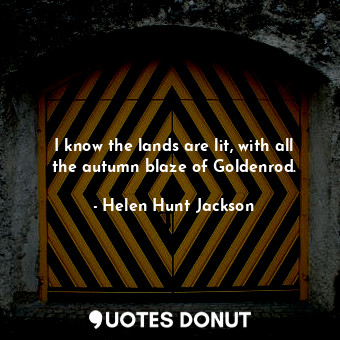 I know the lands are lit, with all the autumn blaze of Goldenrod.

- Helen Hunt Jackson

QUOTES DONUT